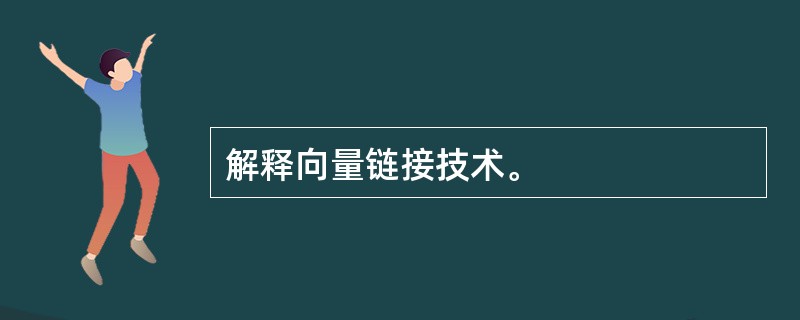 解释向量链接技术。